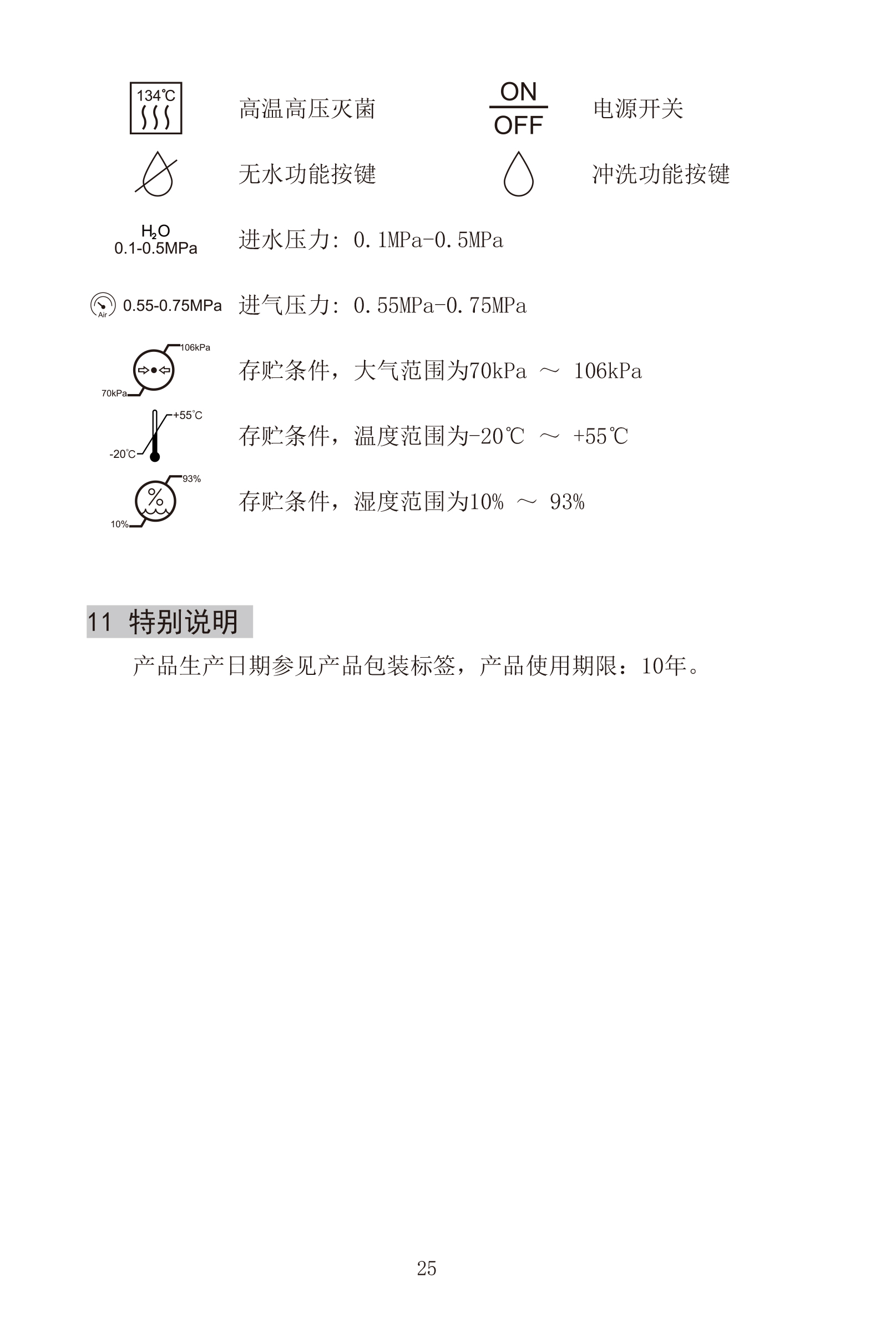 134℃ 高温高压灭菌

ON
OFF
电源开关

无水功能按键

冲洗功能按键

$H_2O$
0.1-0.5MPa
进水压力: 0.1MPa-0.5MPa

Air 0.55-0.75MPa 进气压力: 0.55MPa-0.75MPa

106kPa
70kPa
存贮条件，大气范围为70kPa ～ 106kPa

+55℃
-20℃
存贮条件，温度范围为-20℃ ～ +55℃

93%
%
10%
存贮条件，湿度范围为10% ～ 93%

11 特别说明

产品生产日期参见产品包装标签，产品使用期限：10年。

25